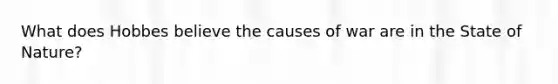 What does Hobbes believe the causes of war are in the State of Nature?